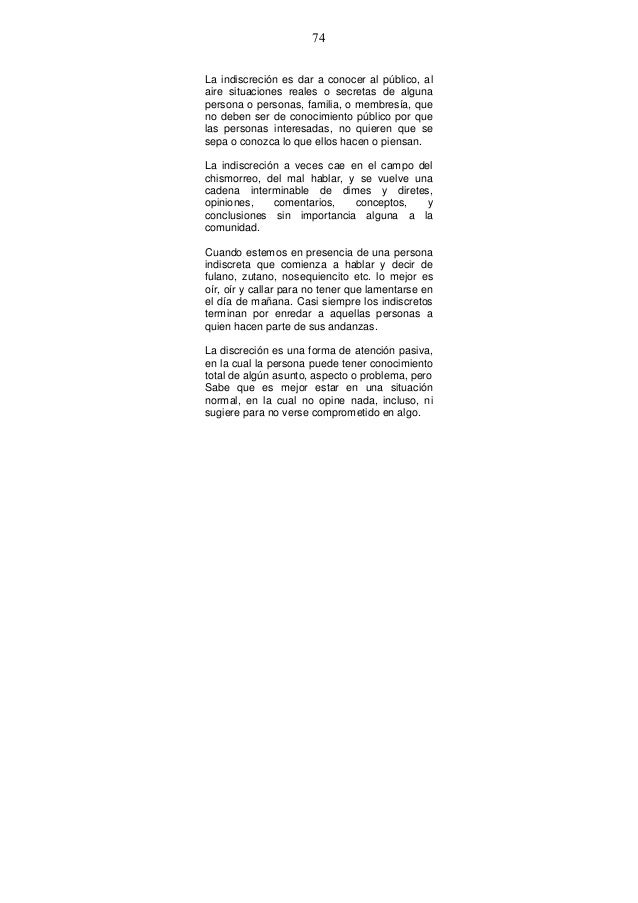 74

La indiscreción es dar a conocer al público, al aire situaciones reales o secretas de alguna persona o personas, familia, o membresía, que no deben ser de conocimiento público por que las personas interesadas, no quieren que se sepa o conozca lo que ellos hacen o piensan.

La indiscreción a veces cae en el campo del chismorreo, del mal hablar, y se vuelve una cadena interminable de dimes y diretes, opiniones, comentarios, conceptos, y conclusiones sin importancia alguna a la comunidad.

Cuando estemos en presencia de una persona indiscreta que comienza a hablar y decir de fulano, zutano, nosequiencito etc. lo mejor es oír, oír y callar para no tener que lamentarse en el día de mañana. Casi siempre los indiscretos terminan por enredar a aquellas personas a quien hacen parte de sus andanzas.

La discreción es una forma de atención pasiva, en la cual la persona puede tener conocimiento total de algún asunto, aspecto o problema, pero Sabe que es mejor estar en una situación normal, en la cual no opine nada, incluso, ni sugiere para no verse comprometido en algo.